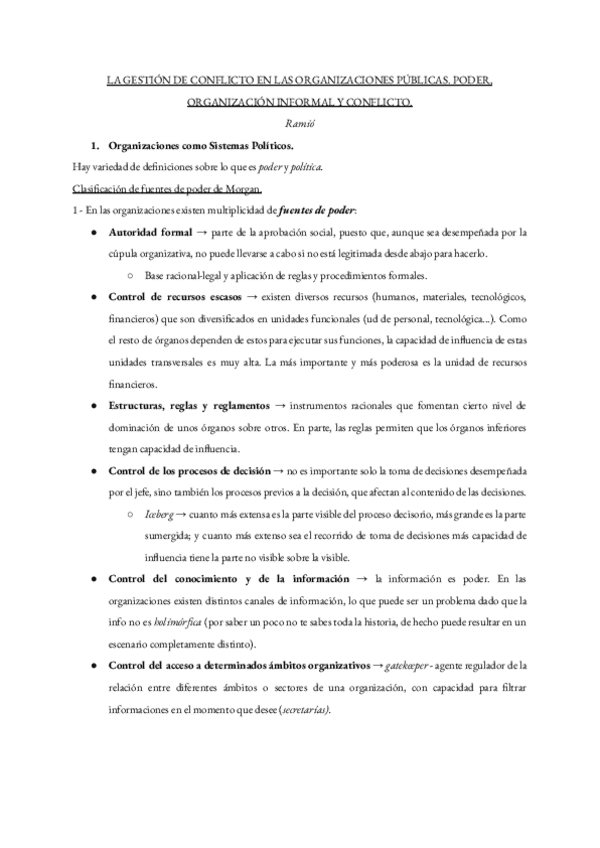 LA GESTIÓN DE CONFLICTO EN LAS ORGANIZACIONES PÚBLICAS. PODER, ORGANIZACIÓN INFORMAL Y CONFLICTO.

Ramió

1. Organizaciones como Sistemas Políticos.

Hay variedad de definiciones sobre lo que es poder y política.

Clasificación de fuentes de poder de Morgan.

1 - En las organizaciones existen multiplicidad de fuentes de poder:

● Autoridad formal → parte de la aprobación social, puesto que, aunque sea desempeñada por la cúpula organizativa, no puede llevarse a cabo si no está legitimada desde abajo para hacerlo.
 ○ Base racional-legal y aplicación de reglas y procedimientos formales.

● Control de recursos escasos → existen diversos recursos (humanos, materiales, tecnológicos, financieros) que son diversificados en unidades funcionales (ud de personal, tecnológica...). Como el resto de órganos dependen de estos para ejecutar sus funciones, la capacidad de influencia de estas unidades transversales es muy alta. La más importante y más poderosa es la unidad de recursos financieros.

● Estructuras, reglas y reglamentos → instrumentos racionales que fomentan cierto nivel de dominación de unos órganos sobre otros. En parte, las reglas permiten que los órganos inferiores tengan capacidad de influencia.

● Control de los procesos de decisión → no es importante solo la toma de decisiones desempeñada por el jefe, sino también los procesos previos a la decisión, que afectan al contenido de las decisiones.
 ○ Iceberg → cuanto más extensa es la parte visible del proceso decisorio, más grande es la parte sumergida; y cuanto más extenso sea el recorrido de toma de decisiones más capacidad de influencia tiene la parte no visible sobre la visible.

● Control del conocimiento y de la información → la información es poder. En las organizaciones existen distintos canales de información, lo que puede ser un problema dado que la info no es holimórfica (por saber un poco no te sabes toda la historia, de hecho puede resultar en un escenario completamente distinto).

● Control del acceso a determinados ámbitos organizativos → gatekeeper - agente regulador de la relación entre diferentes ámbitos o sectores de una organización, con capacidad para filtrar informaciones en el momento que desee (secretarías).